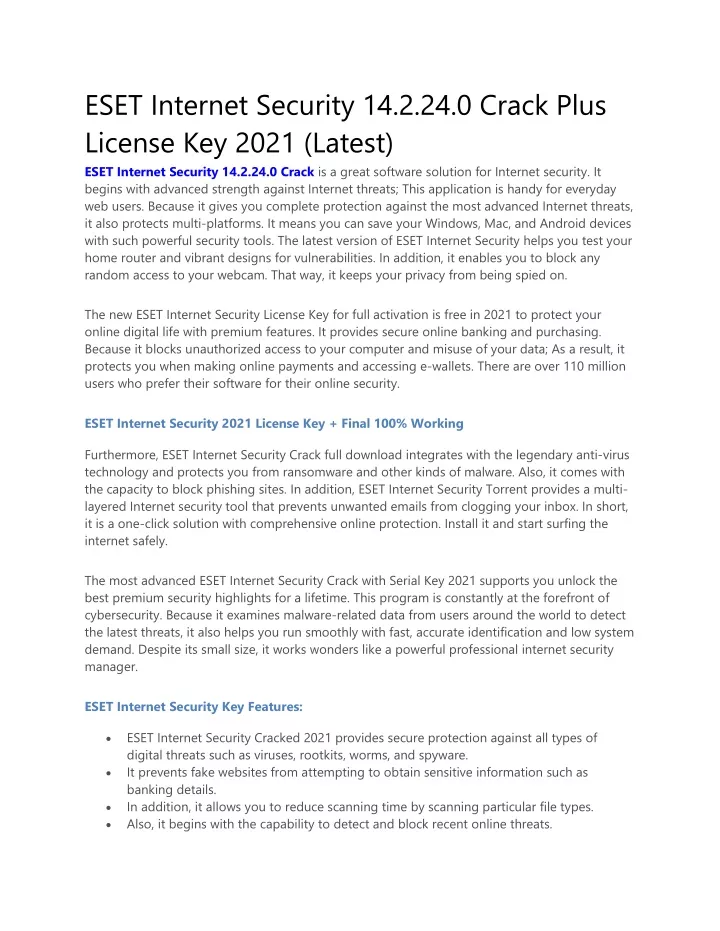 ESET Internet Security 14.2.24.0 Crack Plus License Key 2021 (Latest)

ESET Internet Security 14.2.24.0 Crack is a great software solution for Internet security. It begins with advanced strength against Internet threats; This application is handy for everyday web users. Because it gives you complete protection against the most advanced Internet threats, it also protects multi-platforms. It means you can save your Windows, Mac, and Android devices with such powerful security tools. The latest version of ESET Internet Security helps you test your home router and vibrant designs for vulnerabilities. In addition, it enables you to block any random access to your webcam. That way, it keeps your privacy from being spied on.

The new ESET Internet Security License Key for full activation is free in 2021 to protect your online digital life with premium features. It provides secure online banking and purchasing. Because it blocks unauthorized access to your computer and misuse of your data; As a result, it protects you when making online payments and accessing e-wallets. There are over 110 million users who prefer their software for their online security.

ESET Internet Security 2021 License Key + Final 100% Working

Furthermore, ESET Internet Security Crack full download integrates with the legendary anti-virus technology and protects you from ransomware and other kinds of malware. Also, it comes with the capacity to block phishing sites. In addition, ESET Internet Security Torrent provides a multi-layered Internet security tool that prevents unwanted emails from clogging your inbox. In short, it is a one-click solution with comprehensive online protection. Install it and start surfing the internet safely.

The most advanced ESET Internet Security Crack with Serial Key 2021 supports you unlock the best premium security highlights for a lifetime. This program is constantly at the forefront of cybersecurity. Because it examines malware-related data from users around the world to detect the latest threats, it also helps you run smoothly with fast, accurate identification and low system demand. Despite its small size, it works wonders like a powerful professional internet security manager.

ESET Internet Security Key Features:

• ESET Internet Security Cracked 2021 provides secure protection against all types of digital threats such as viruses, rootkits, worms, and spyware.
• It prevents fake websites from attempting to obtain sensitive information such as banking details.
• In addition, it allows you to reduce scanning time by scanning particular file types.
• Also, it begins with the capability to detect and block recent online threats.